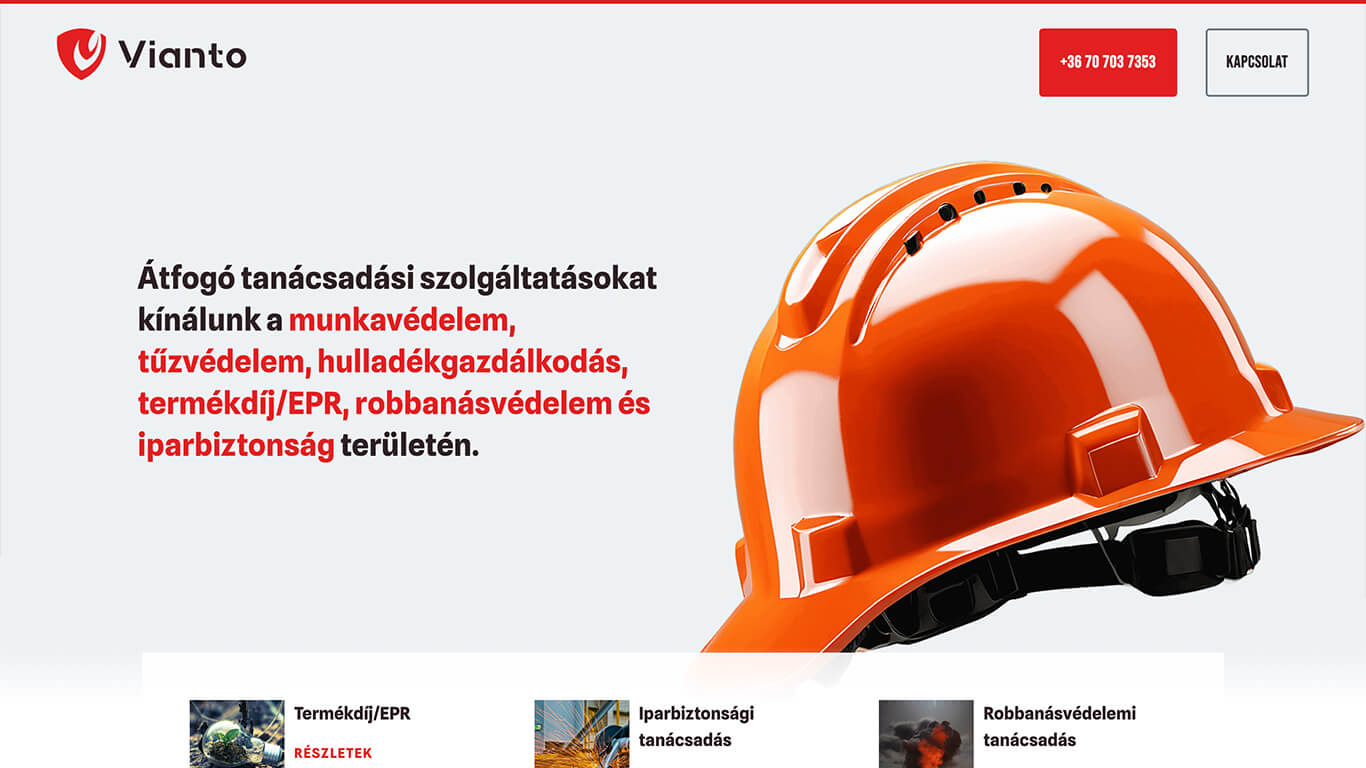 Vianto

+36 70 703 7353

KAPCSOLAT

Átfogó tanácsadási szolgáltatásokat kínálunk a munkavédelem, tűzvédelem, hulladékgazdálkodás, termékdíj/EPR, robbanásvédelem és iparbiztonság területén.

Termékdíj/EPR

RÉSZLETEK

Iparbiztonsági tanácsadás

Robbanásvédelemi tanácsadás